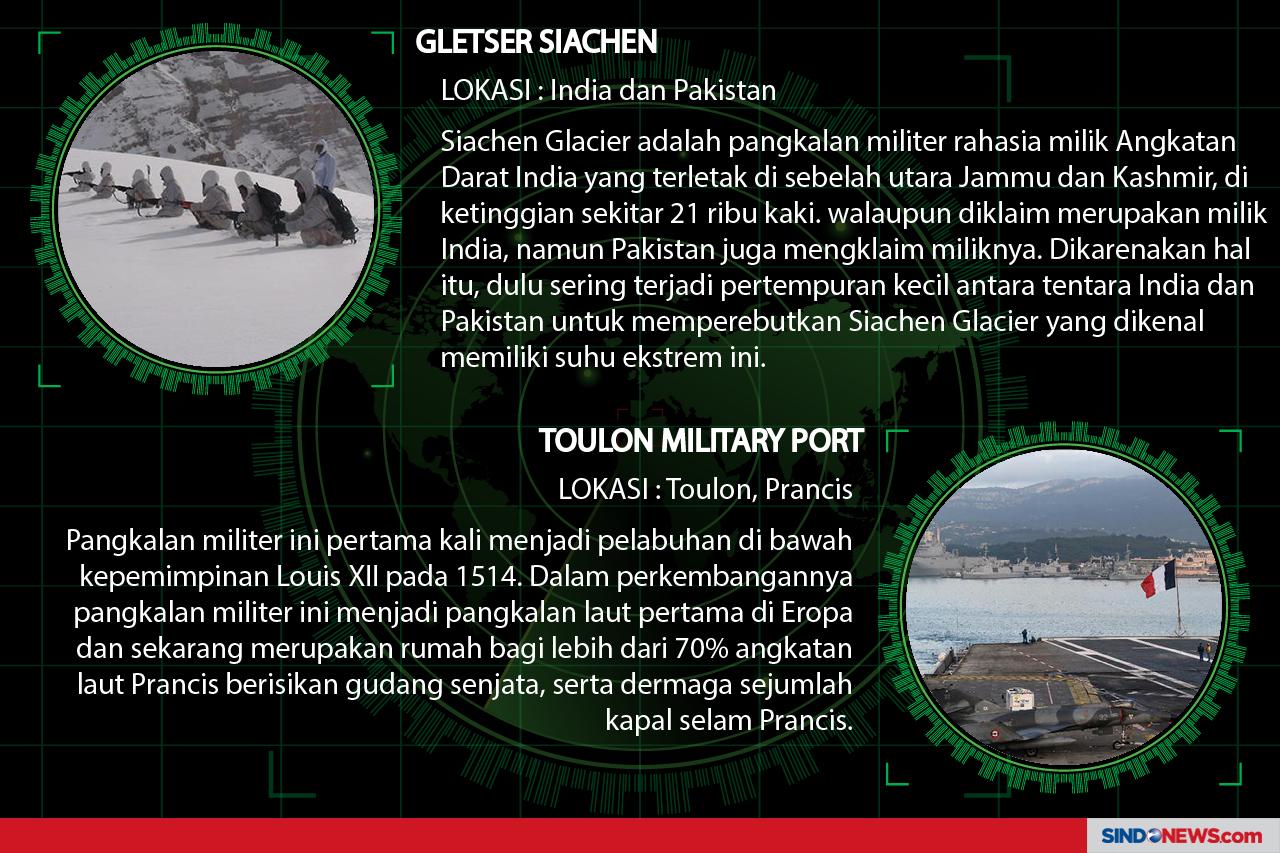 GLETSER SIACHEN

LOKASI : India dan Pakistan

Siachen Glacier adalah pangkalan militer rahasia milik Angkatan Darat India yang terletak di sebelah utara Jammu dan Kashmir, di ketinggian sekitar 21 ribu kaki. walaupun diklaim merupakan milik India, namun Pakistan juga mengklaim miliknya. Dikarenakan hal itu, dulu sering terjadi pertempuran kecil antara tentara India dan Pakistan untuk memperebutkan Siachen Glacier yang dikenal memiliki suhu ekstrem ini.

TOULON MILITARY PORT

LOKASI : Toulon, Prancis

Pangkalan militer ini pertama kali menjadi pelabuhan di bawah kepemimpinan Louis XII pada 1514. Dalam perkembangannya pangkalan militer ini menjadi pangkalan laut pertama di Eropa dan sekarang merupakan rumah bagi lebih dari 70% angkatan laut Prancis berisikan gudang senjata, serta dermaga sejumlah kapal selam Prancis.

SINDONEWS.com